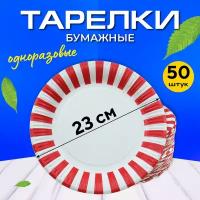 ТАРЕЛКИ
БУМАЖНЫЕ

одноразовые

50
штук

23 см